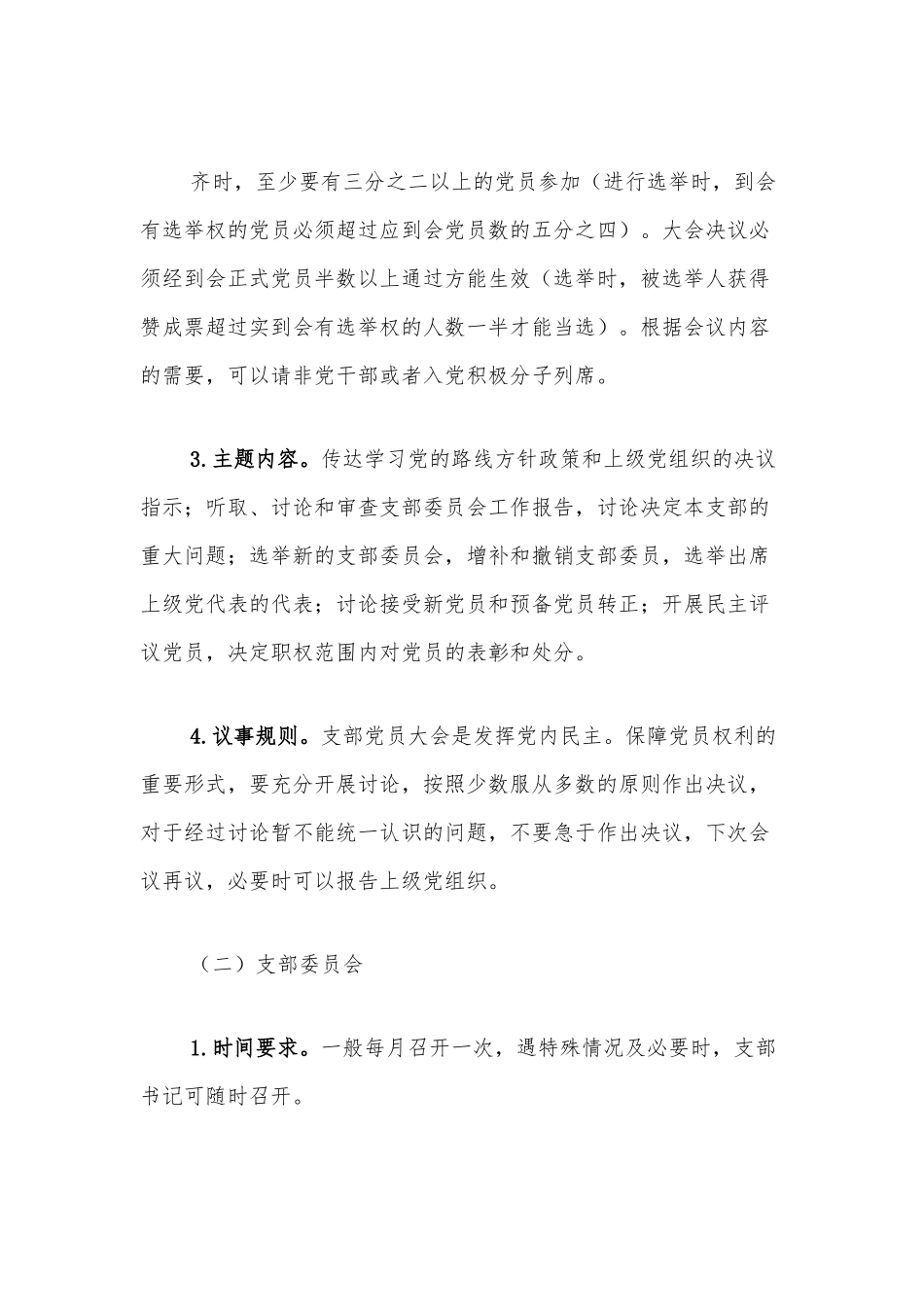 齐时，至少要有三分之二以上的党员参加（进行选举时，到会有选举权的党员必须超过应到会党员数的五分之四）。大会决议必须经到会正式党员半数以上通过方能生效（选举时，被选举人获得赞成票超过实到会有选举权的人数一半才能当选）。根据会议内容的需要，可以请非党干部或者入党积极分子列席。

3.主题内容。传达学习党的路线方针政策和上级党组织的决议指示；听取、讨论和审查支部委员会工作报告，讨论决定本支部的重大问题；选举新的支部委员会，增补和撤销支部委员，选举出席上级党代表的代表；讨论接受新党员和预备党员转正；开展民主评议党员，决定职权范围内对党员的表彰和处分。

4.议事规则。支部党员大会是发挥党内民主。保障党员权利的重要形式，要充分开展讨论，按照少数服从多数的原则作出决议，对于经过讨论暂不能统一认识的问题，不要急于作出决议，下次会议再议，必要时可以报告上级党组织。

（二）支部委员会

1.时间要求。一般每月召开一次，遇特殊情况及必要时，支部书记可随时召开。